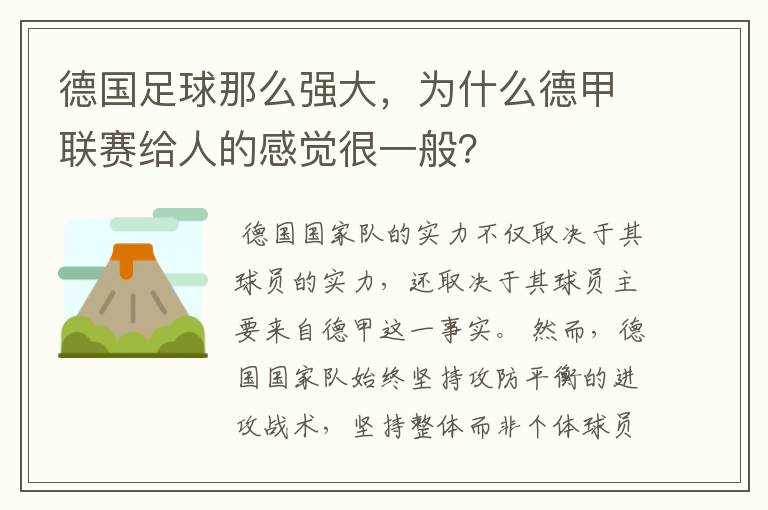 德国足球那么强大，为什么德甲联赛给人的感觉很一般？

德国国家队的实力不仅取决于其球员的实力，还取决于其球员主要来自德甲这一事实。然而，德国国家队始终坚持攻防平衡的进攻战术，坚持整体而非个体球员